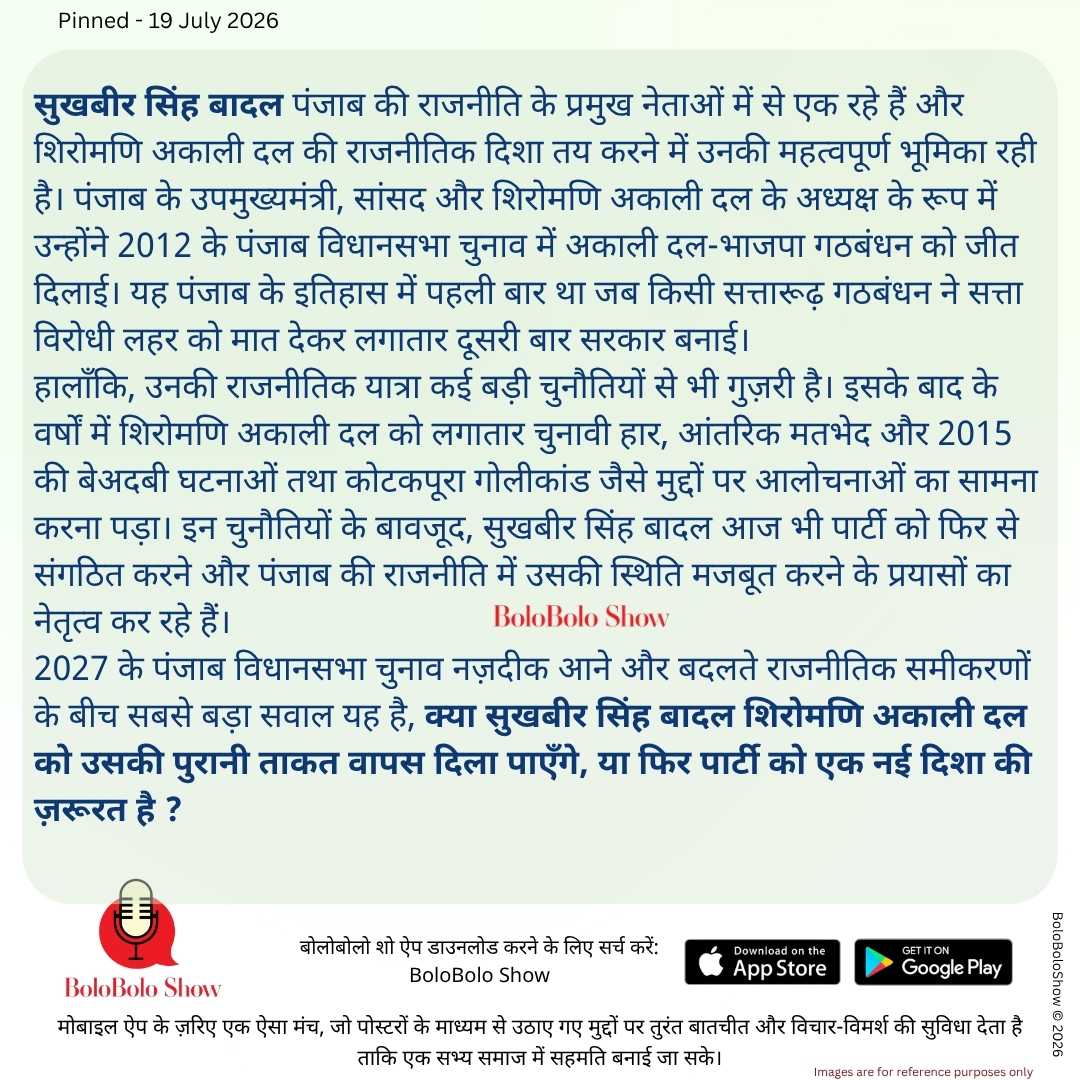 Pinned - 19 July 2026

सुखबीर सिंह बादल पंजाब की राजनीति के प्रमुख नेताओं में से एक रहे हैं और शिरोमणि अकाली दल की राजनीतिक दिशा तय करने में उनकी महत्वपूर्ण भूमिका रही है। पंजाब के उपमुख्यमंत्री, सांसद और शिरोमणि अकाली दल के अध्यक्ष के रूप में उन्होंने 2012 के पंजाब विधानसभा चुनाव में अकाली दल-भाजपा गठबंधन को जीत दिलाई। यह पंजाब के इतिहास में पहली बार था जब किसी सत्तारूढ़ गठबंधन ने सत्ता विरोधी लहर को मात देकर लगातार दूसरी बार सरकार बनाई।

हालाँकि, उनकी राजनीतिक यात्रा कई बड़ी चुनौतियों से भी गुज़री है। इसके बाद के वर्षों में शिरोमणि अकाली दल को लगातार चुनावी हार, आंतरिक मतभेद और 2015 की बेअदबी घटनाओं तथा कोटकपूरा गोलीकांड जैसे मुद्दों पर आलोचनाओं का सामना करना पड़ा। इन चुनौतियों के बावजूद, सुखबीर सिंह बादल आज भी पार्टी को फिर से संगठित करने और पंजाब की राजनीति में उसकी स्थिति मजबूत करने के प्रयासों का नेतृत्व कर रहे हैं।

BoloBolo Show

2027 के पंजाब विधानसभा चुनाव नज़दीक आने और बदलते राजनीतिक समीकरणों के बीच सबसे बड़ा सवाल यह है, क्या सुखबीर सिंह बादल शिरोमणि अकाली दल को उसकी पुरानी ताकत वापस दिला पाएँगे, या फिर पार्टी को एक नई दिशा की ज़रूरत है ?

BoloBolo Show

बोलोबोलो शो ऐप डाउनलोड करने के लिए सर्च करें:
BoloBolo Show

Download on the App Store

GET IT ON Google Play

मोबाइल ऐप के ज़रिए एक ऐसा मंच, जो पोस्टरों के माध्यम से उठाए गए मुद्दों पर तुरंत बातचीत और विचार-विमर्श की सुविधा देता है ताकि एक सभ्य समाज में सहमति बनाई जा सके।

Images are for reference purposes only

BoloBoloShow © 2026